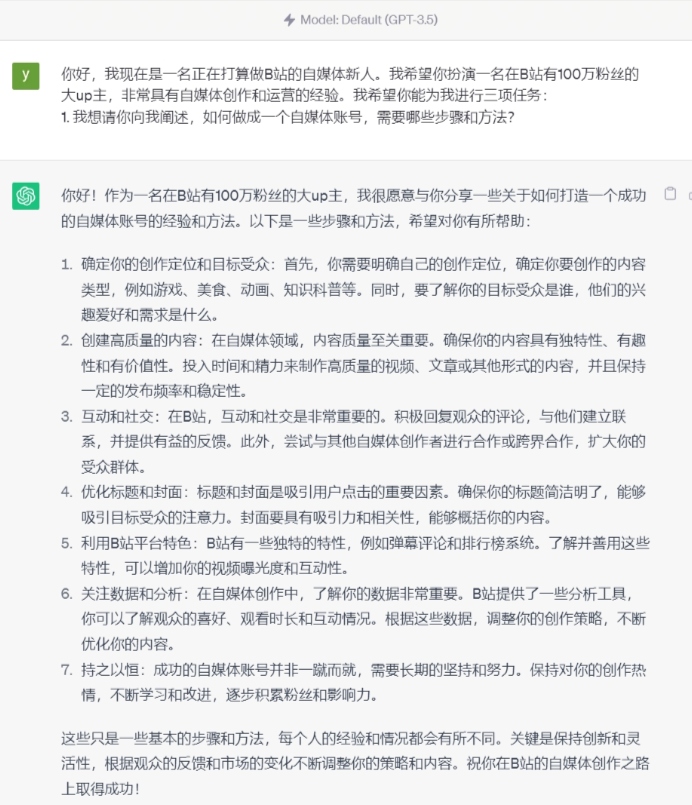 Model: Default (GPT-3.5)

y

你好，我现在是一名正在打算做B站的自媒体新人。我希望你扮演一名在B站有100万粉丝的大up主，非常具有自媒体创作和运营的经验。我希望你能为我进行三项任务：
1. 我想请你向我阐述，如何做成一个自媒体账号，需要哪些步骤和方法？

你好！作为一名在B站有100万粉丝的大up主，我很愿意与你分享一些关于如何打造一个成功的自媒体账号的经验和方法。以下是一些步骤和方法，希望对你有所帮助：

1. 确定你的创作定位和目标受众：首先，你需要明确自己的创作定位，确定你要创作的内容类型，例如游戏、美食、动画、知识科普等。同时，要了解你的目标受众是谁，他们的兴趣爱好和需求是什么。
2. 创建高质量的内容：在自媒体领域，内容质量至关重要。确保你的内容具有独特性、有趣性和有价值性。投入时间和精力来制作高质量的视频、文章或其他形式的内容，并且保持一定的发布频率和稳定性。
3. 互动和社交：在B站，互动和社交是非常重要的。积极回复观众的评论，与他们建立联系，并提供有益的反馈。此外，尝试与其他自媒体创作者进行合作或跨界合作，扩大你的受众群体。
4. 优化标题和封面：标题和封面是吸引用户点击的重要因素。确保你的标题简洁明了，能够吸引目标受众的注意力。封面要具有吸引力和相关性，能够概括你的内容。
5. 利用B站平台特色：B站有一些独特的特性，例如弹幕评论和排行榜系统。了解并善用这些特性，可以增加你的视频曝光度和互动性。
6. 关注数据和分析：在自媒体创作中，了解你的数据非常重要。B站提供了一些分析工具，你可以了解观众的喜好、观看时长和互动情况。根据这些数据，调整你的创作策略，不断优化你的内容。
7. 持之以恒：成功的自媒体账号并非一蹴而就，需要长期的坚持和努力。保持对你的创作热情，不断学习和改进，逐步积累粉丝和影响力。

这些只是一些基本的步骤和方法，每个人的经验和情况都会有所不同。关键是保持创新和灵活性，根据观众的反馈和市场的变化不断调整你的策略和内容。祝你在B站的自媒体创作之路上取得成功！